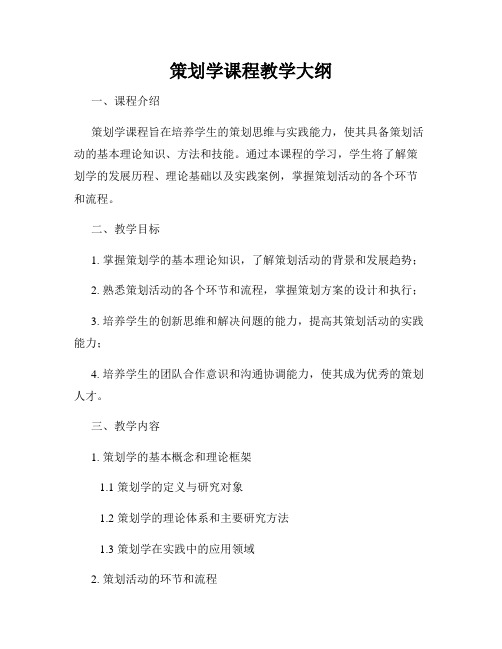 策划学课程教学大纲

一、课程介绍

策划学课程旨在培养学生的策划思维与实践能力，使其具备策划活动的基本理论知识、方法和技能。通过本课程的学习，学生将了解策划学的发展历程、理论基础以及实践案例，掌握策划活动的各个环节和流程。

二、教学目标

1. 掌握策划学的基本理论知识，了解策划活动的背景和发展趋势；

2. 熟悉策划活动的各个环节和流程，掌握策划方案的设计和执行；

3. 培养学生的创新思维和解决问题的能力，提高其策划活动的实践能力；

4. 培养学生的团队合作意识和沟通协调能力，使其成为优秀的策划人才。

三、教学内容

1. 策划学的基本概念和理论框架

1.1 策划学的定义与研究对象

1.2 策划学的理论体系和主要研究方法

1.3 策划学在实践中的应用领域

2. 策划活动的环节和流程